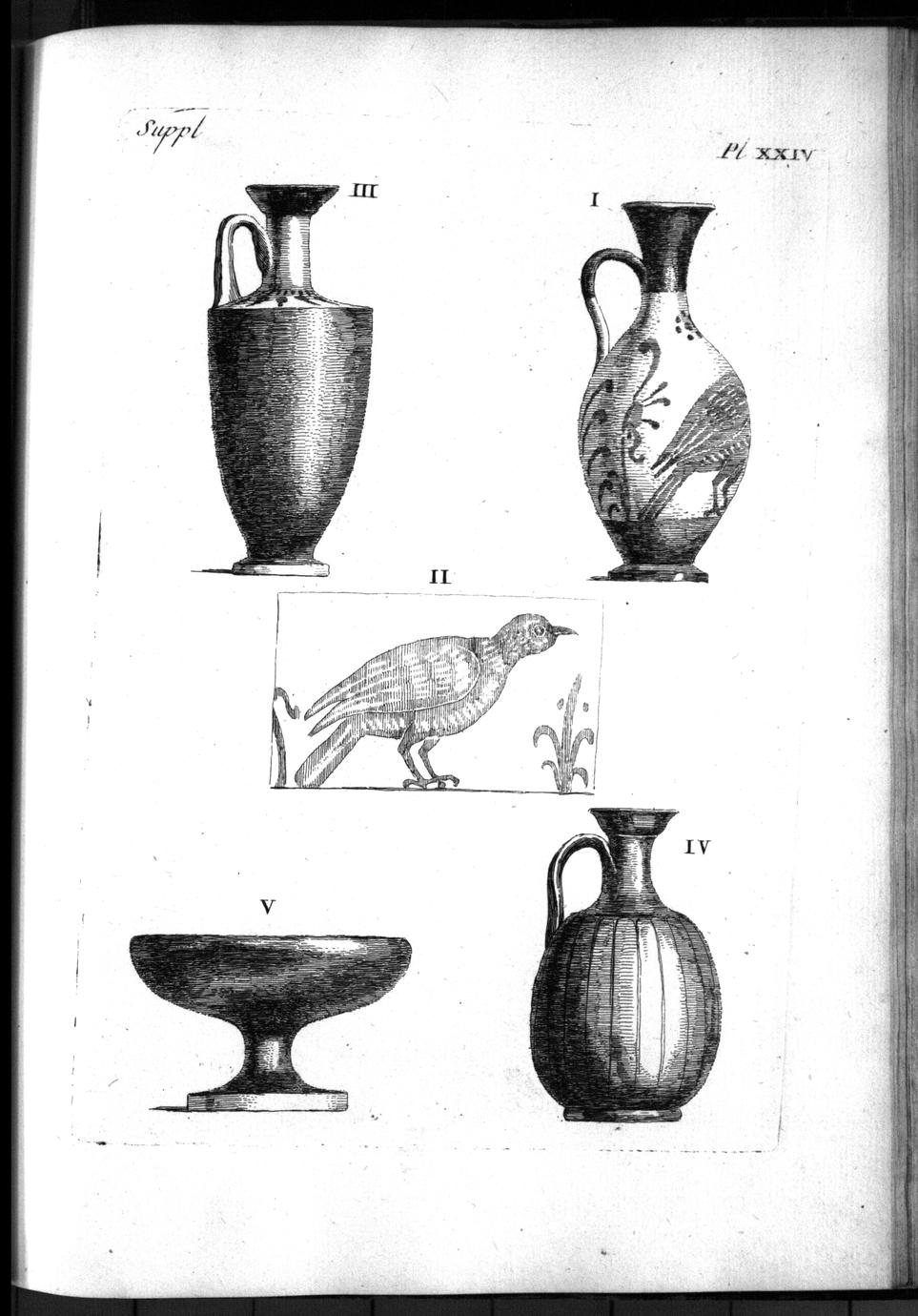 Suppl

Pl XXIV

III

I

II

V

IV